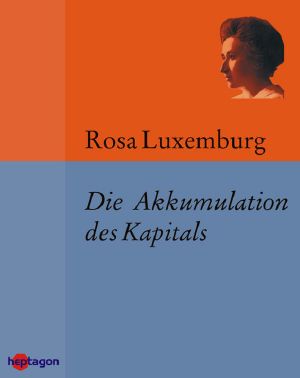 Rosa Luxemburg

Die Akkumulation des Kapitals

heptagon